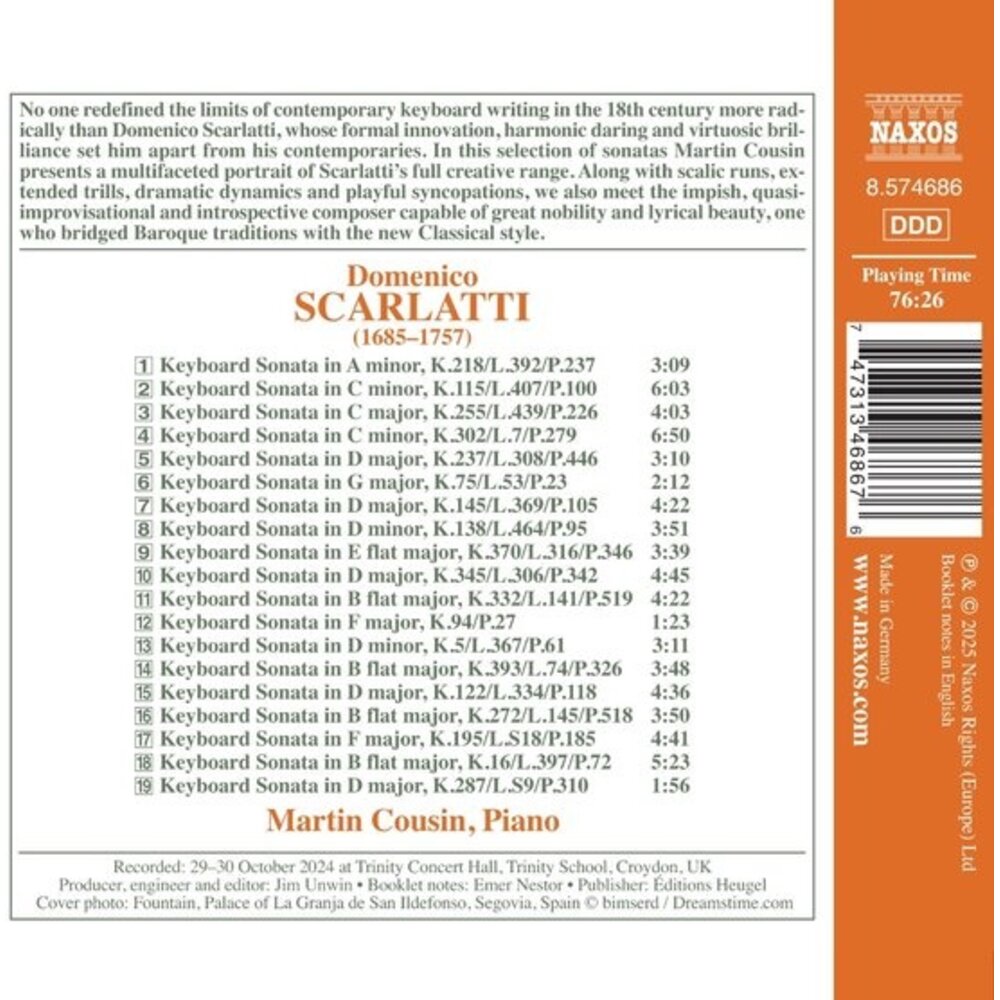 No one redefined the limits of contemporary keyboard writing in the 18th century more radically than Domenico Scarlatti, whose formal innovation, harmonic daring and virtuosic brilliance set him apart from his contemporaries. In this selection of sonatas Martin Cousin presents a multifaceted portrait of Scarlatti's full creative range. Along with scalic runs, extended trills, dramatic dynamics and playful syncopations, we also meet the impish, quasi-improvisational and introspective composer capable of great nobility and lyrical beauty, one who bridged Baroque traditions with the new Classical style.

Domenico
SCARLATTI
(1685–1757)

1 Keyboard Sonata in A minor, K.218/L.392/P.237 3:09
2 Keyboard Sonata in C minor, K.115/L.407/P.100 6:03
3 Keyboard Sonata in C major, K.255/L.439/P.226 4:03
4 Keyboard Sonata in C minor, K.302/L.7/P.279 6:50
5 Keyboard Sonata in D major, K.237/L.308/P.446 3:10
6 Keyboard Sonata in G major, K.75/L.53/P.23 2:12
7 Keyboard Sonata in D major, K.145/L.369/P.105 4:22
8 Keyboard Sonata in D minor, K.138/L.464/P.95 3:51
9 Keyboard Sonata in E flat major, K.370/L.316/P.346 3:39
10 Keyboard Sonata in D major, K.345/L.306/P.342 4:45
11 Keyboard Sonata in B flat major, K.332/L.141/P.519 4:22
12 Keyboard Sonata in F major, K.94/P.27 1:23
13 Keyboard Sonata in D minor, K.5/L.367/P.61 3:11
14 Keyboard Sonata in B flat major, K.393/L.74/P.326 3:48
15 Keyboard Sonata in D major, K.122/L.334/P.118 4:36
16 Keyboard Sonata in B flat major, K.272/L.145/P.518 3:50
17 Keyboard Sonata in F major, K.195/L.S18/P.185 4:41
18 Keyboard Sonata in B flat major, K.16/L.397/P.72 5:23
19 Keyboard Sonata in D major, K.287/L.S9/P.310 1:56

Martin Cousin, Piano

Recorded: 29–30 October 2024 at Trinity Concert Hall, Trinity School, Croydon, UK
Producer, engineer and editor: Jim Unwin • Booklet notes: Emer Nestor • Publisher: Éditions Heugel
Cover photo: Fountain, Palace of La Granja de San Ildefonso, Segovia, Spain © bimserd / Dreamstime.com

NAXOS
8.574686
DDD
Playing Time
76:26

7 47313 46867 6

℗ & © 2025 Naxos Rights (Europe) Ltd
Booklet notes in English
Made in Germany
www.naxos.com